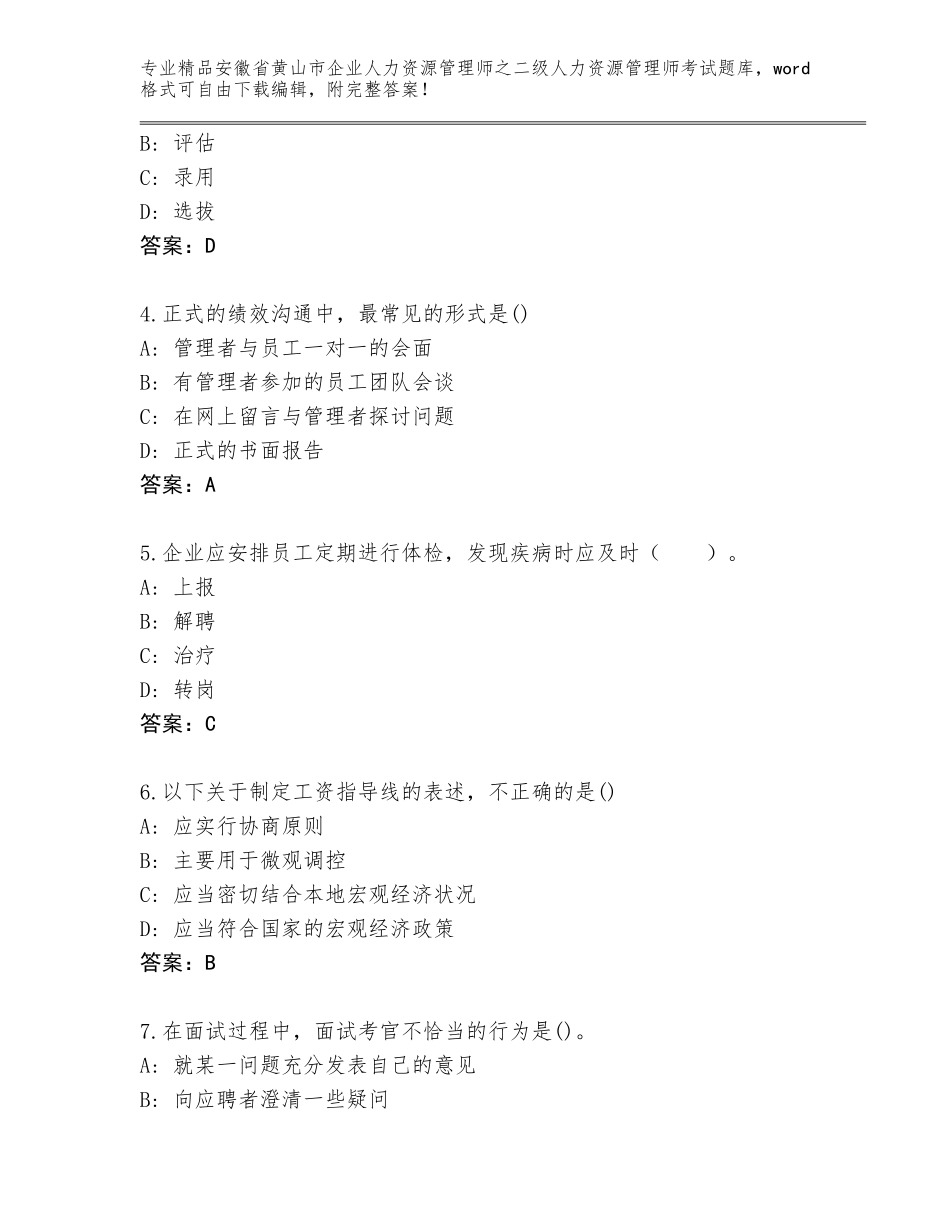 专业精品安徽省黄山市企业人力资源管理师之二级人力资源管理师考试题库，word格式可自由下载编辑，附完整答案！

B：评估
C：录用
D：选拔
答案：D

4.正式的绩效沟通中，最常见的形式是()
A：管理者与员工一对一的会面
B：有管理者参加的员工团队会谈
C：在网上留言与管理者探讨问题
D：正式的书面报告
答案：A

5.企业应安排员工定期进行体检，发现疾病时应及时（　　）。
A：上报
B：解聘
C：治疗
D：转岗
答案：C

6.以下关于制定工资指导线的表述，不正确的是()
A：应实行协商原则
B：主要用于微观调控
C：应当密切结合本地宏观经济状况
D：应当符合国家的宏观经济政策
答案：B

7.在面试过程中，面试考官不恰当的行为是()。
A：就某一问题充分发表自己的意见
B：向应聘者澄清一些疑问